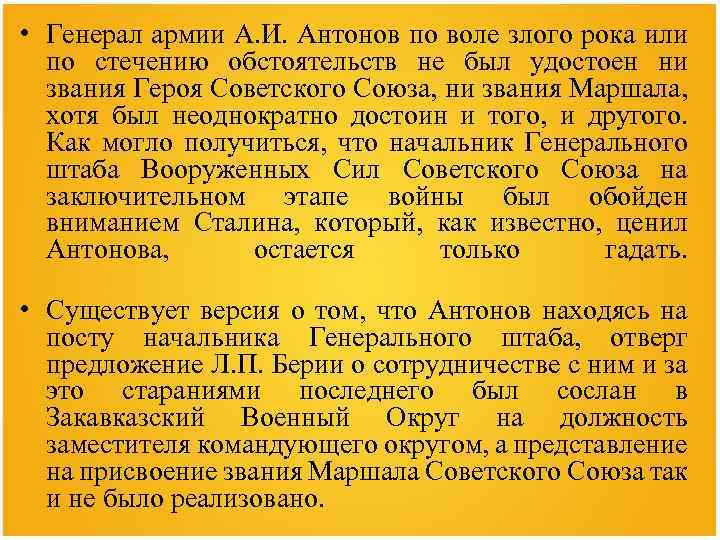 • Генерал армии А.И. Антонов по воле злого рока или по стечению обстоятельств не был удостоен ни звания Героя Советского Союза, ни звания Маршала, хотя был неоднократно достоин и того, и другого. Как могло получиться, что начальник Генерального штаба Вооруженных Сил Советского Союза на заключительном этапе войны был обойден вниманием Сталина, который, как известно, ценил Антонова, остается только гадать.

• Существует версия о том, что Антонов находясь на посту начальника Генерального штаба, отверг предложение Л.П. Берии о сотрудничестве с ним и за это стараниями последнего был сослан в Закавказский Военный Округ на должность заместителя командующего округом, а представление на присвоение звания Маршала Советского Союза так и не было реализовано.